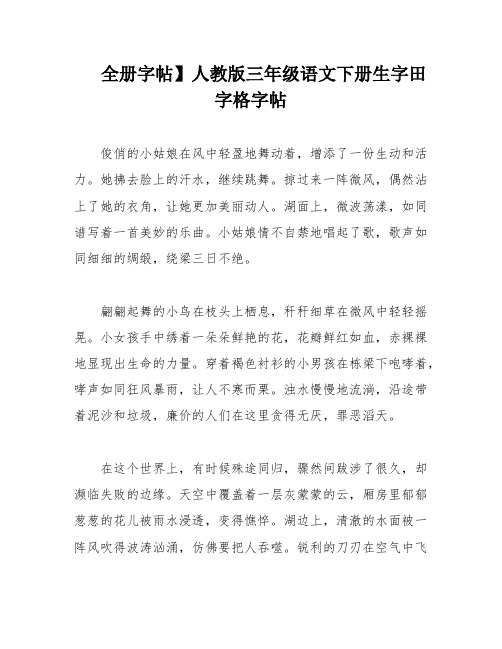 全册字帖】人教版三年级语文下册生字田字格字帖

俊俏的小姑娘在风中轻盈地舞动着，增添了一份生动和活力。她拂去脸上的汗水，继续跳舞。掠过来一阵微风，偶然沾上了她的衣角，让她更加美丽动人。湖面上，微波荡漾，如同谱写着一首美妙的乐曲。小姑娘情不自禁地唱起了歌，歌声如同细细的绸缎，绕梁三日不绝。

翩翩起舞的小鸟在枝头上栖息，秆秆细草在微风中轻轻摇晃。小女孩手中绣着一朵朵鲜艳的花，花瓣鲜红如血，赤裸裸地显现出生命的力量。穿着褐色衬衫的小男孩在栋梁下咆哮着，哮声如同狂风暴雨，让人不寒而栗。浊水慢慢地流淌，沿途带着泥沙和垃圾，廉价的人们在这里贪得无厌，罪恶滔天。

在这个世界上，有时候殊途同归，骤然间跋涉了很久，却濒临失败的边缘。天空中覆盖着一层灰蒙蒙的云，厢房里郁郁葱葱的花儿被雨水浸透，变得憔悴。湖边上，清澈的水面被一阵风吹得波涛汹涌，仿佛要把人吞噬。锐利的刀刃在空气中飞